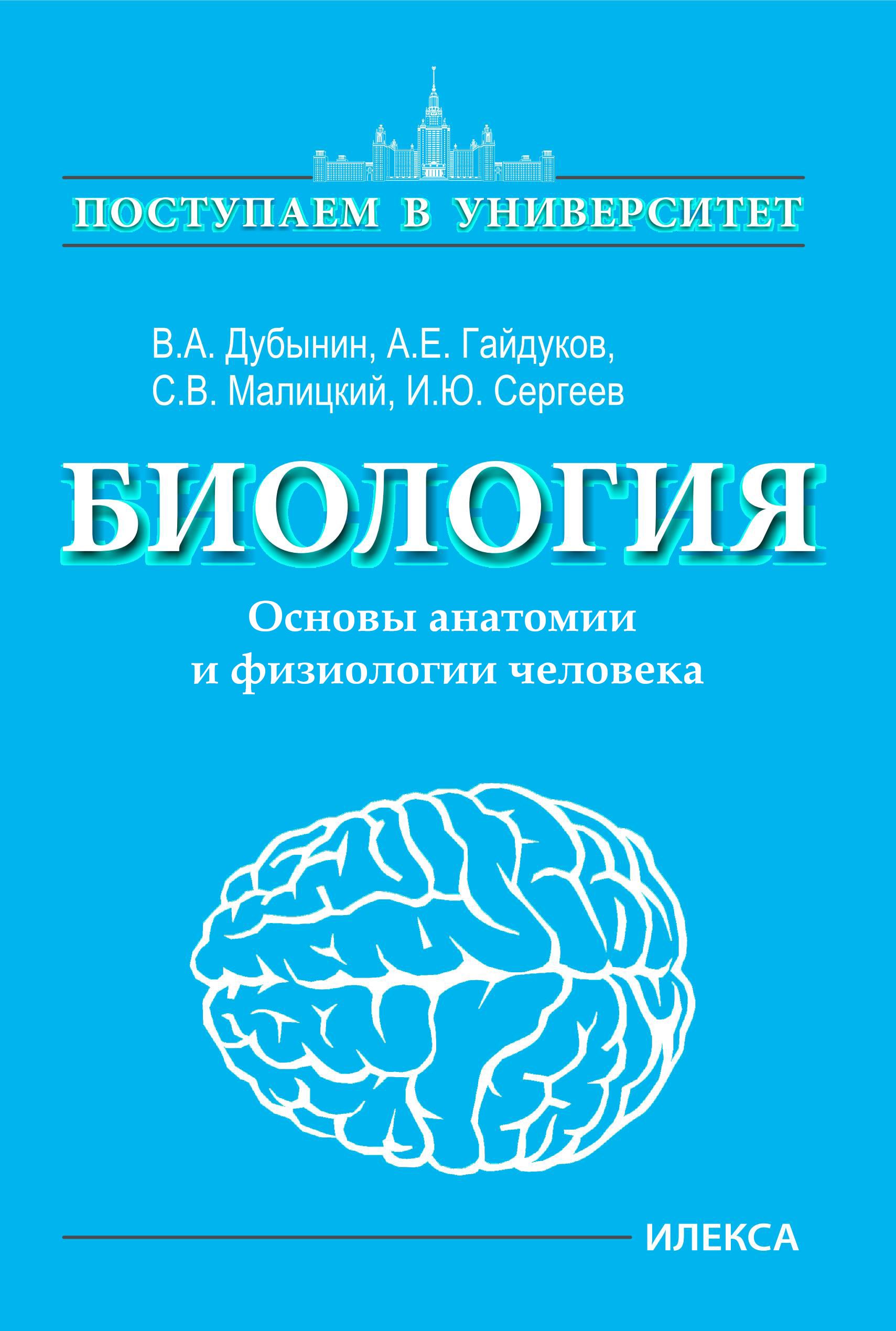 ПОСТУПАЕМ В УНИВЕРСИТЕТ

В.А. Дубынин, А.Е. Гайдуков,
С.В. Малицкий, И.Ю. Сергеев

БИОЛОГИЯ

Основы анатомии
и физиологии человека

ИЛЕКСА